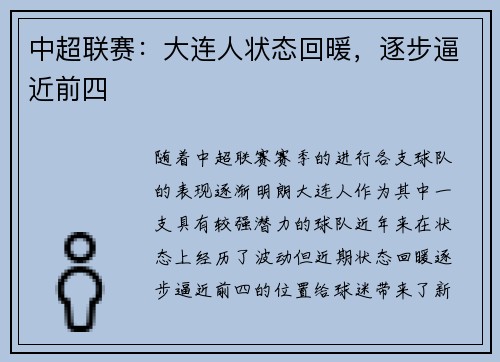 中超联赛：大连人状态回暖，逐步逼近前四

随着中超联赛赛季的进行各支球队的表现逐渐明朗大连人作为其中一支具有较强潜力的球队近年来在状态上经历了波动但近期状态回暖逐步逼近前四的位置给球迷带来了新